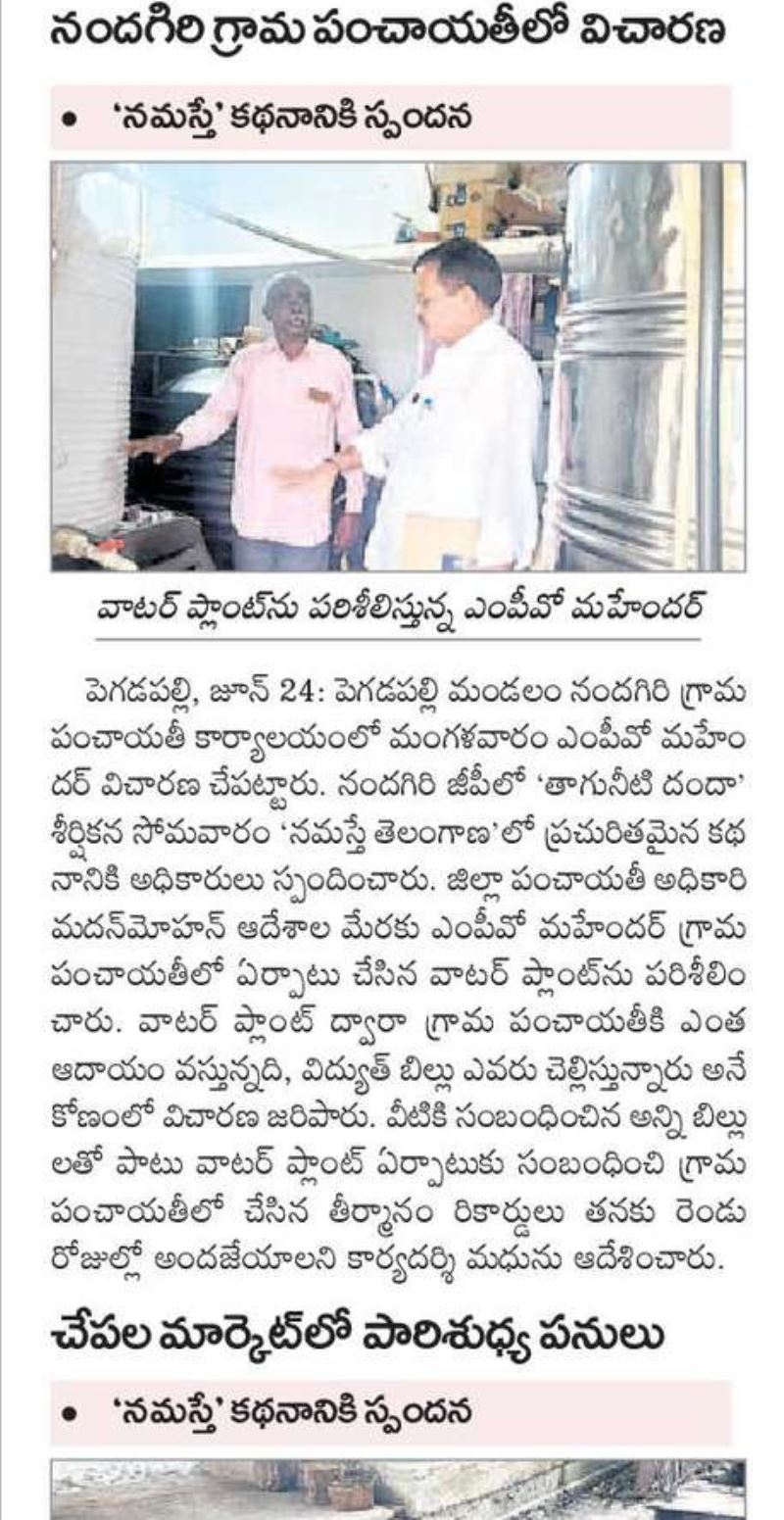 నందగిరి గ్రామ పంచాయతీలో విచారణ

• 'నమస్తే' కథనానికి స్పందన

వాటర్ ప్లాంట్‌ను పరిశీలిస్తున్న ఎంపీవో మహేందర్

పెగడపల్లి, జూన్ 24: పెగడపల్లి మండలం నందగిరి గ్రామ పంచాయతీ కార్యాలయంలో మంగళవారం ఎంపీవో మహేందర్ విచారణ చేపట్టారు. నందగిరి జీపీలో 'తాగునీటి దందా' శీర్షికన సోమవారం 'నమస్తే తెలంగాణ'లో ప్రచురితమైన కథనానికి అధికారులు స్పందించారు. జిల్లా పంచాయతీ అధికారి మదన్‌మోహన్ ఆదేశాల మేరకు ఎంపీవో మహేందర్ గ్రామ పంచాయతీలో ఏర్పాటు చేసిన వాటర్ ప్లాంట్‌ను పరిశీలించారు. వాటర్ ప్లాంట్ ద్వారా గ్రామ పంచాయతీకి ఎంత ఆదాయం వస్తున్నది, విద్యుత్ బిల్లు ఎవరు చెల్లిస్తున్నారు అనే కోణంలో విచారణ జరిపారు. వీటికి సంబంధించిన అన్ని బిల్లులతో పాటు వాటర్ ప్లాంట్ ఏర్పాటుకు సంబంధించి గ్రామ పంచాయతీలో చేసిన తీర్మానం రికార్డులు తనకు రెండు రోజుల్లో అందజేయాలని కార్యదర్శి మధును ఆదేశించారు.

చేపల మార్కెట్‌లో పారిశుధ్య పనులు

• 'నమస్తే' కథనానికి స్పందన